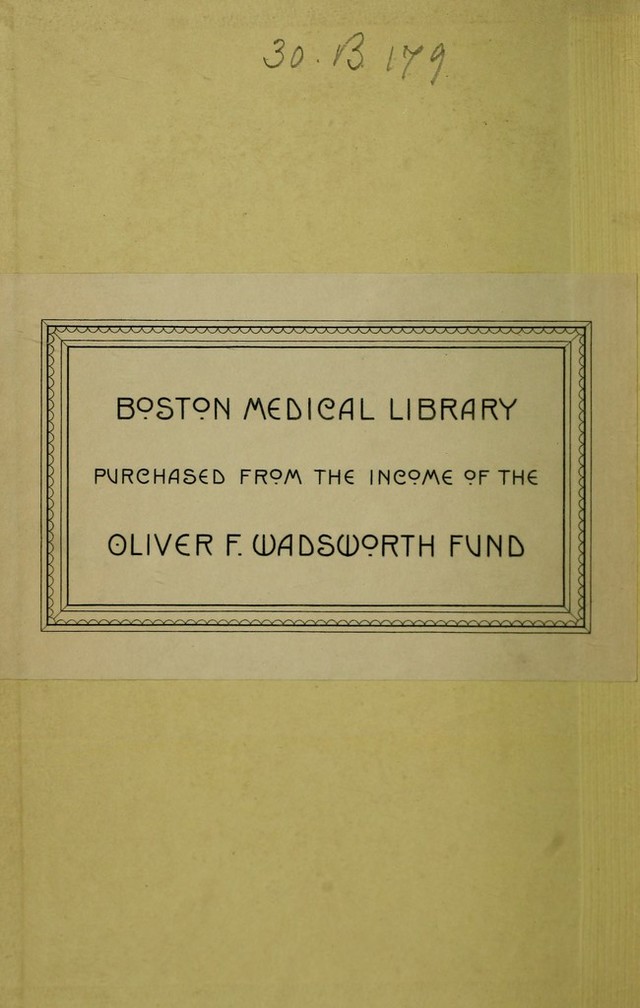 30. B. 179

BOSTON MEDICAL LIBRARY

PURCHASED FROM THE INCOME OF THE

OLIVER F. WADSWORTH FUND